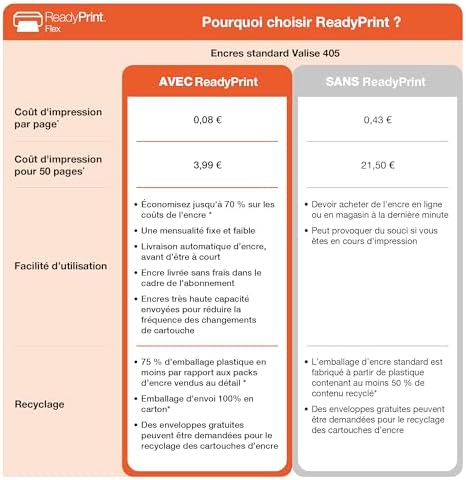 ReadyPrint. Flex

Pourquoi choisir ReadyPrint ?

Encres standard Valise 405

| | AVEC ReadyPrint | SANS ReadyPrint |
|---|---|---|
| Coût d'impression par page* | 0,08 € | 0,43 € |
| Coût d'impression pour 50 pages* | 3,99 € | 21,50 € |
| Facilité d'utilisation | • Économisez jusqu'à 70 % sur les coûts de l'encre * • Une mensualité fixe et faible • Livraison automatique d'encre, avant d'être à court • Encre livrée sans frais dans le cadre de l'abonnement • Encres très haute capacité envoyées pour réduire la fréquence des changements de cartouche | • Devoir acheter de l'encre en ligne ou en magasin à la dernière minute • Peut provoquer du souci si vous êtes en cours d'impression |
| Recyclage | • 75 % d'emballage plastique en moins par rapport aux packs d'encre vendus au détail * • Emballage d'envoi 100% en carton* • Des enveloppes gratuites peuvent être demandées pour le recyclage des cartouches d'encre | • L'emballage d'encre standard est fabriqué à partir de plastique contenant au moins 50 % de contenu recyclé* • Des enveloppes gratuites peuvent être demandées pour le recyclage des cartouches d'encre |